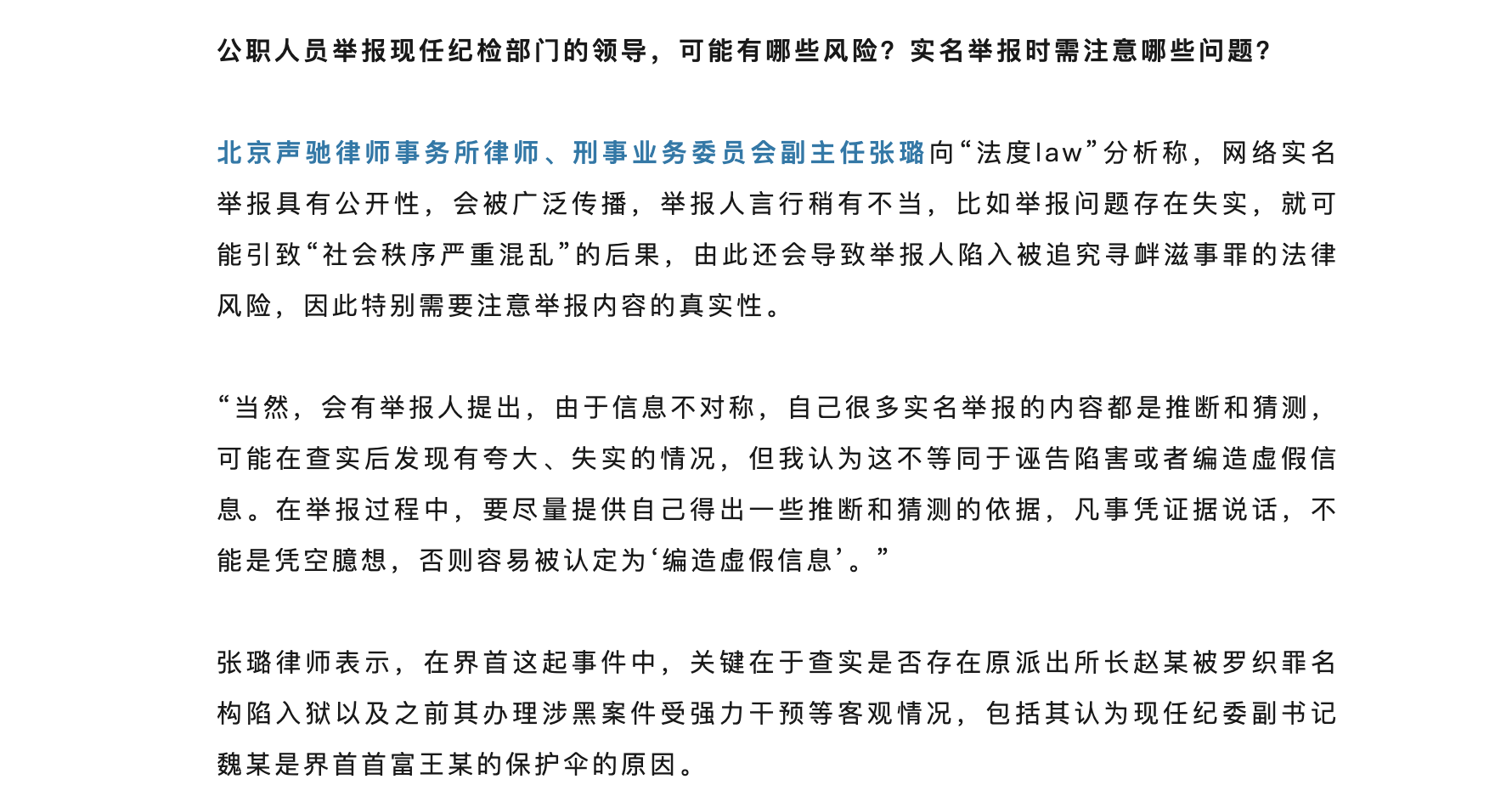 公职人员举报现任纪检部门的领导，可能有哪些风险？实名举报时需注意哪些问题？

北京声驰律师事务所律师、刑事业务委员会副主任张璐向“法度law”分析称，网络实名举报具有公开性，会被广泛传播，举报人言行稍有不当，比如举报问题存在失实，就可能引致“社会秩序严重混乱”的后果，由此还会导致举报人陷入被追究寻衅滋事罪的法律风险，因此特别需要注意举报内容的真实性。

“当然，会有举报人提出，由于信息不对称，自己很多实名举报的内容都是推断和猜测，可能在查实后发现有夸大、失实的情况，但我认为这不等同于诬告陷害或者编造虚假信息。在举报过程中，要尽量提供自己得出一些推断和猜测的依据，凡事凭证据说话，不能是凭空臆想，否则容易被认定为‘编造虚假信息’。”

张璐律师表示，在界首这起事件中，关键在于查实是否存在原派出所长赵某被罗织罪名构陷入狱以及之前其办理涉黑案件受强力干预等客观情况，包括其认为现任纪委副书记魏某是界首首富王某的保护伞的原因。